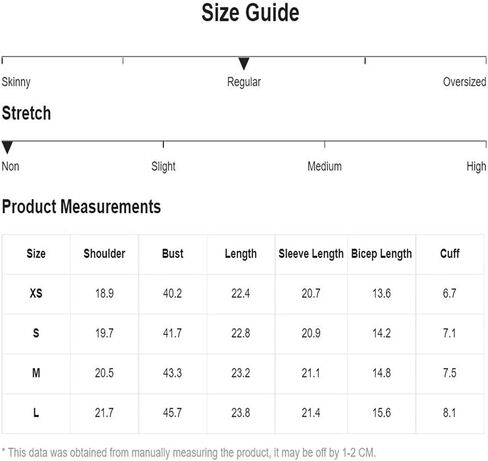 Size Guide

Skinny
Regular
Oversized

Stretch

Non
Slight
Medium
High

Product Measurements

| Size | Shoulder | Bust | Length | Sleeve Length | Bicep Length | Cuff |
|---|---|---|---|---|---|---|
| XS | 18.9 | 40.2 | 22.4 | 20.7 | 13.6 | 6.7 |
| S | 19.7 | 41.7 | 22.8 | 20.9 | 14.2 | 7.1 |
| M | 20.5 | 43.3 | 23.2 | 21.1 | 14.8 | 7.5 |
| L | 21.7 | 45.7 | 23.8 | 21.4 | 15.6 | 8.1 |

* This data was obtained from manually measuring the product, it may be off by 1-2 CM.